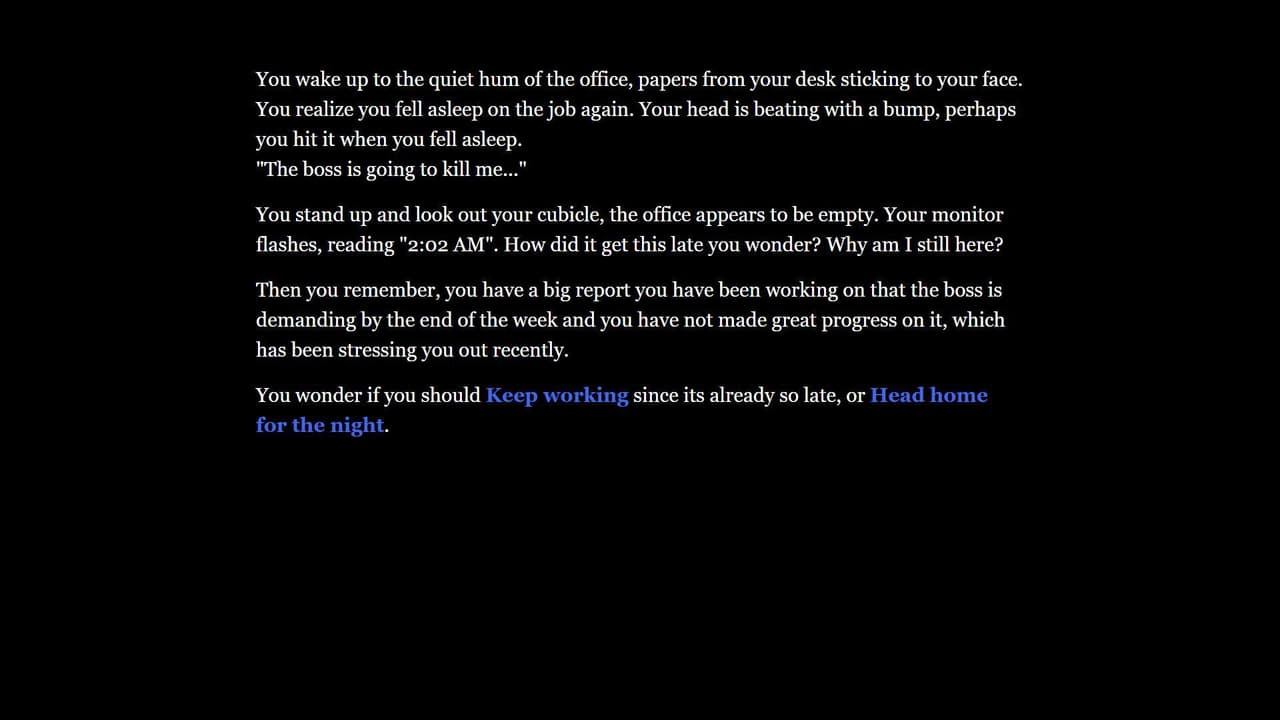 You wake up to the quiet hum of the office, papers from your desk sticking to your face. You realize you fell asleep on the job again. Your head is beating with a bump, perhaps you hit it when you fell asleep.
"The boss is going to kill me..."

You stand up and look out your cubicle, the office appears to be empty. Your monitor flashes, reading "2:02 AM". How did it get this late you wonder? Why am I still here?

Then you remember, you have a big report you have been working on that the boss is demanding by the end of the week and you have not made great progress on it, which has been stressing you out recently.

You wonder if you should Keep working since its already so late, or Head home for the night.